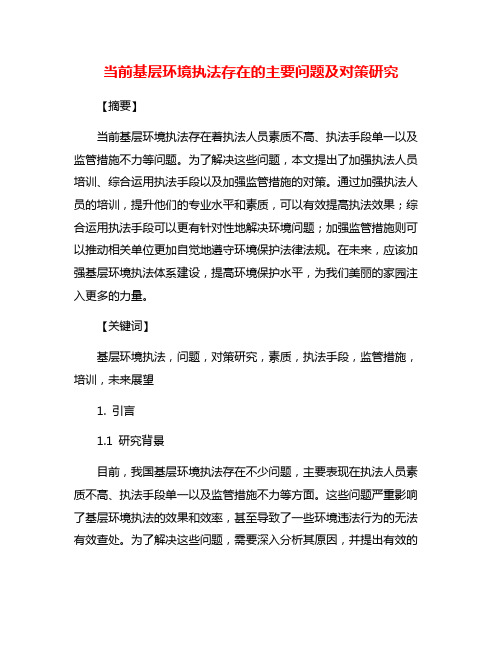 当前基层环境执法存在的主要问题及对策研究

【摘要】

当前基层环境执法存在着执法人员素质不高、执法手段单一以及监管措施不力等问题。为了解决这些问题，本文提出了加强执法人员培训、综合运用执法手段以及加强监管措施的对策。通过加强执法人员的培训，提升他们的专业水平和素质，可以有效提高执法效果；综合运用执法手段可以更有针对性地解决环境问题；加强监管措施则可以推动相关单位更加自觉地遵守环境保护法律法规。在未来，应该加强基层环境执法体系建设，提高环境保护水平，为我们美丽的家园注入更多的力量。

【关键词】

基层环境执法，问题，对策研究，素质，执法手段，监管措施，培训，未来展望

1. 引言

1.1 研究背景

目前，我国基层环境执法存在不少问题，主要表现在执法人员素质不高、执法手段单一以及监管措施不力等方面。这些问题严重影响了基层环境执法的效果和效率，甚至导致了一些环境违法行为的无法有效查处。为了解决这些问题，需要深入分析其原因，并提出有效的